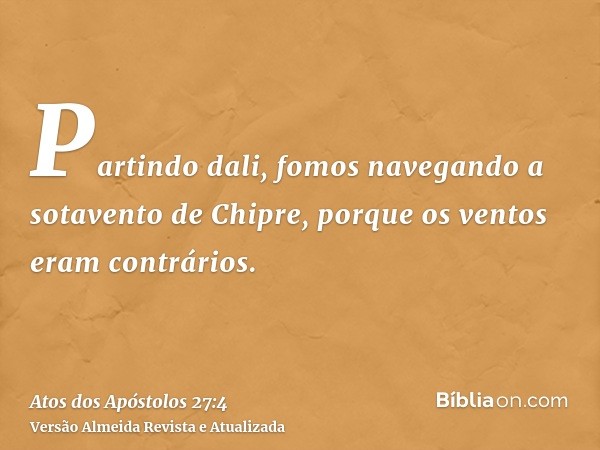 Partindo dali, fomos navegando a sotavento de Chipre, porque os ventos eram contrários.

Atos dos Apóstolos 27:4
Versão Almeida Revista e Atualizada

Bíbliaon.com